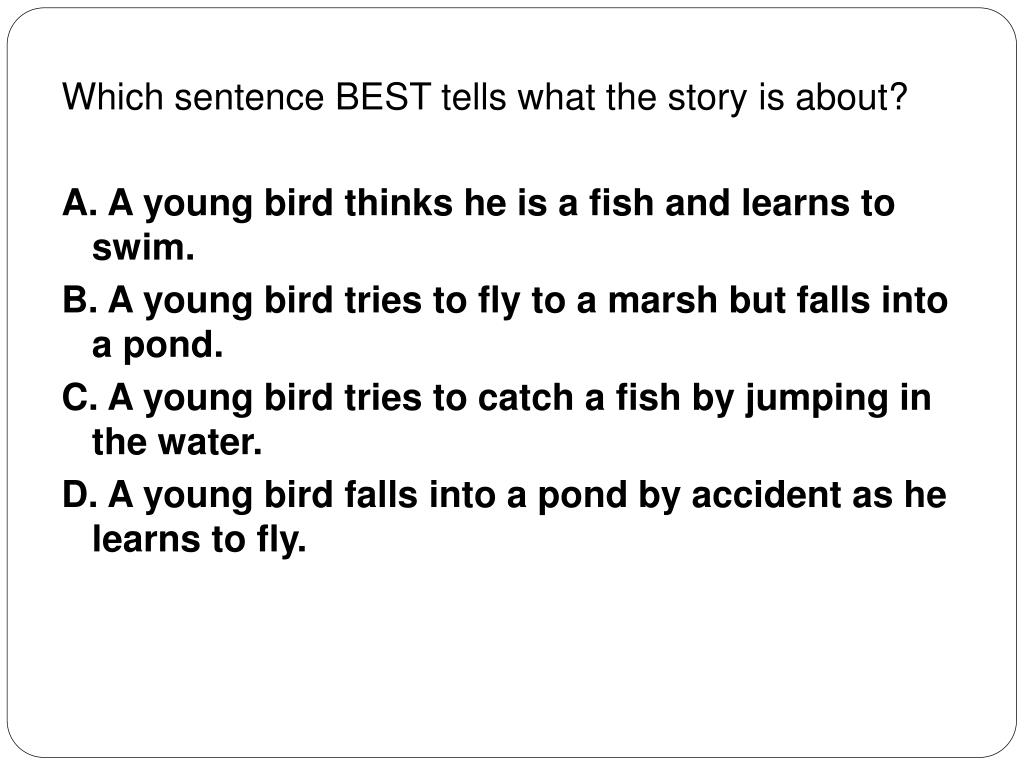 Which sentence BEST tells what the story is about?

A. A young bird thinks he is a fish and learns to swim.

B. A young bird tries to fly to a marsh but falls into a pond.

C. A young bird tries to catch a fish by jumping in the water.

D. A young bird falls into a pond by accident as he learns to fly.